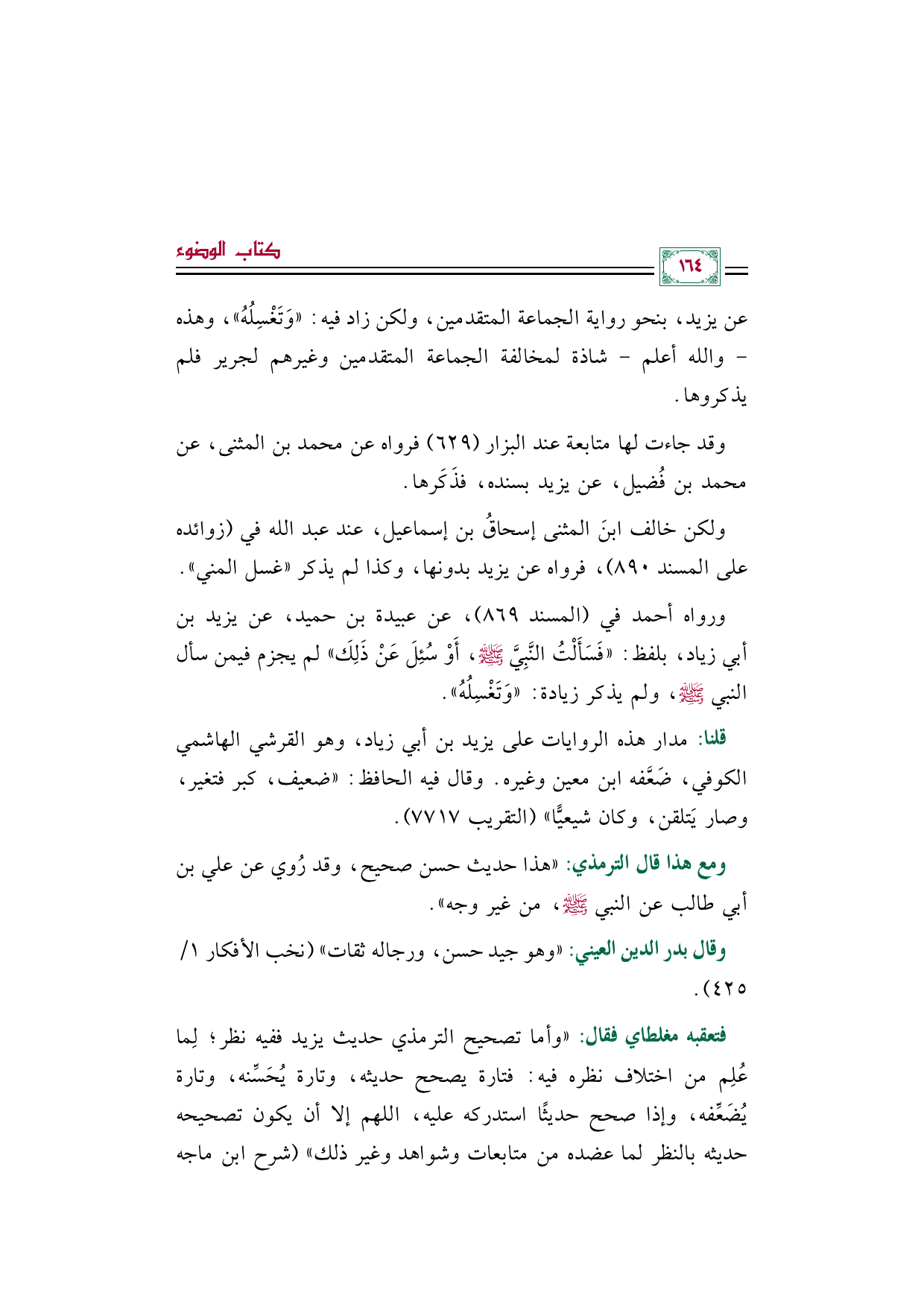 كتاب الوضوء

١٦٤

عن يزيد، بنحو رواية الجماعة المتقدمين، ولكن زاد فيه: «وَتَغْسِلُهُ»، وهذه - والله أعلم - شاذة لمخالفة الجماعة المتقدمين وغيرهم لجرير فلم يذكروها.

وقد جاءت لها متابعة عند البزار (٦٢٩) فرواه عن محمد بن المثنى، عن محمد بن فُضيل، عن يزيد بسنده، فذَكَرها.

ولكن خالف ابنَ المثنى إسحاقُ بن إسماعيل، عند عبد الله في (زوائده على المسند ٨٩٠)، فرواه عن يزيد بدونها، وكذا لم يذكر «غسل المني».

ورواه أحمد في (المسند ٨٦٩)، عن عبيدة بن حميد، عن يزيد بن أبي زياد، بلفظ: «فَسَأَلْتُ النَّبِيَّ ﷺ، أَوْ سُئِلَ عَنْ ذَلِكَ» لم يجزم فيمن سأل النبي ﷺ، ولم يذكر زيادة: «وَتَغْسِلُهُ».

قلنا: مدار هذه الروايات على يزيد بن أبي زياد، وهو القرشي الهاشمي الكوفي، ضَعَّفه ابن معين وغيره. وقال فيه الحافظ: «ضعيف، كبر فتغير، وصار يَتلقن، وكان شيعيًّا» (التقريب ٧٧١٧).

ومع هذا قال الترمذي: «هذا حديث حسن صحيح، وقد رُوي عن علي بن أبي طالب عن النبي ﷺ، من غير وجه».

وقال بدر الدين العيني: «وهو جيد حسن، ورجاله ثقات» (نخب الأفكار ١/ ٤٢٥).

فتعقبه مغلطاي فقال: «وأما تصحيح الترمذي حديث يزيد ففيه نظر؛ لِما عُلِم من اختلاف نظره فيه: فتارة يصحح حديثه، وتارة يُحَسِّنه، وتارة يُضَعِّفه، وإذا صحح حديثًا استدركه عليه، اللهم إلا أن يكون تصحيحه حديثه بالنظر لما عضده من متابعات وشواهد وغير ذلك» (شرح ابن ماجه